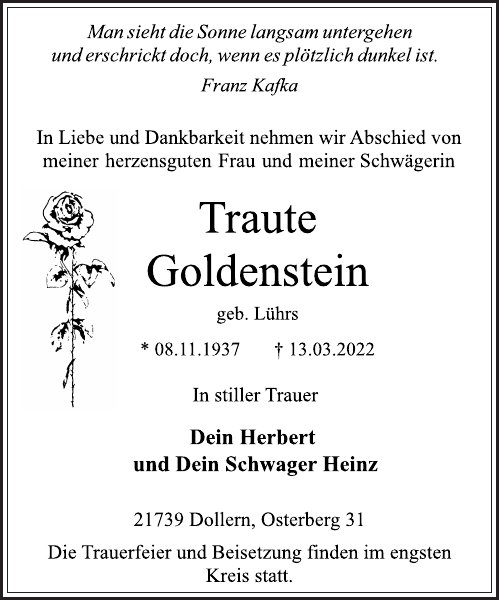 Man sieht die Sonne langsam untergehen
und erschrickt doch, wenn es plötzlich dunkel ist.

Franz Kafka

In Liebe und Dankbarkeit nehmen wir Abschied von meiner herzensguten Frau und meiner Schwägerin

Traute
Goldenstein

geb. Lührs

* 08.11.1937 † 13.03.2022

In stiller Trauer

Dein Herbert
und Dein Schwager Heinz

21739 Dollern, Osterberg 31

Die Trauerfeier und Beisetzung finden im engsten Kreis statt.